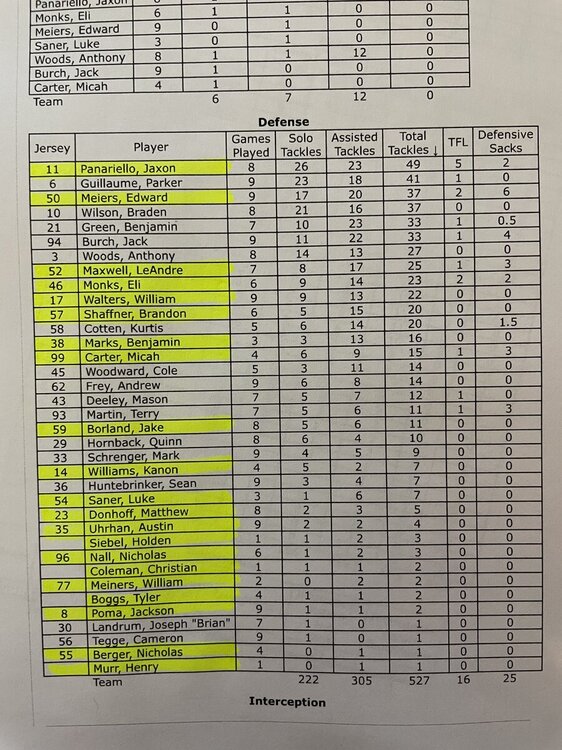 | Panariello, Jaxon | | | | | |
|---|---|---|---|---|---|
| Monks, Eli | 6 | 1 | 1 | 0 | 0 |
| Meiers, Edward | 9 | 0 | 1 | 0 | 0 |
| Saner, Luke | 3 | 0 | 1 | 0 | 0 |
| Woods, Anthony | 8 | 1 | 1 | 12 | 0 |
| Burch, Jack | 9 | 1 | 0 | 0 | 0 |
| Carter, Micah | 4 | 1 | 0 | 0 | 0 |
| Team | | 6 | 7 | 12 | 0 |

Defense

| Jersey | Player | Games Played | Solo Tackles | Assisted Tackles | Total Tackles ↓ | TFL | Defensive Sacks |
|---|---|---|---|---|---|---|---|
| 11 | Panariello, Jaxon | 8 | 26 | 23 | 49 | 5 | 2 |
| 6 | Guillaume, Parker | 9 | 23 | 18 | 41 | 1 | 0 |
| 50 | Meiers, Edward | 9 | 17 | 20 | 37 | 2 | 6 |
| 10 | Wilson, Braden | 8 | 21 | 16 | 37 | 0 | 0 |
| 21 | Green, Benjamin | 7 | 10 | 23 | 33 | 1 | 0.5 |
| 94 | Burch, Jack | 9 | 11 | 22 | 33 | 1 | 4 |
| 3 | Woods, Anthony | 8 | 14 | 13 | 27 | 0 | 0 |
| 52 | Maxwell, LeAndre | 7 | 8 | 17 | 25 | 1 | 3 |
| 46 | Monks, Eli | 6 | 9 | 14 | 23 | 2 | 2 |
| 17 | Walters, William | 9 | 9 | 13 | 22 | 0 | 0 |
| 57 | Shaffner, Brandon | 6 | 5 | 15 | 20 | 0 | 0 |
| 58 | Cotten, Kurtis | 5 | 6 | 14 | 20 | 0 | 1.5 |
| 38 | Marks, Benjamin | 3 | 3 | 13 | 16 | 0 | 0 |
| 99 | Carter, Micah | 4 | 6 | 9 | 15 | 1 | 3 |
| 45 | Woodward, Cole | 5 | 3 | 11 | 14 | 0 | 0 |
| 62 | Frey, Andrew | 9 | 6 | 8 | 14 | 0 | 0 |
| 43 | Deeley, Mason | 7 | 5 | 7 | 12 | 1 | 0 |
| 93 | Martin, Terry | 7 | 5 | 6 | 11 | 1 | 3 |
| 59 | Borland, Jake | 8 | 5 | 6 | 11 | 0 | 0 |
| 29 | Hornback, Quinn | 8 | 6 | 4 | 10 | 0 | 0 |
| 33 | Schrenger, Mark | 9 | 4 | 5 | 9 | 0 | 0 |
| 14 | Williams, Kanon | 4 | 5 | 2 | 7 | 0 | 0 |
| 36 | Huntebrinker, Sean | 9 | 3 | 4 | 7 | 0 | 0 |
| 54 | Saner, Luke | 3 | 1 | 6 | 7 | 0 | 0 |
| 23 | Donhoff, Matthew | 8 | 2 | 3 | 5 | 0 | 0 |
| 35 | Uhrhan, Austin | 9 | 2 | 2 | 4 | 0 | 0 |
| | Siebel, Holden | 1 | 1 | 2 | 3 | 0 | 0 |
| 96 | Nall, Nicholas | 6 | 1 | 2 | 3 | 0 | 0 |
| | Coleman, Christian | 1 | 1 | 1 | 2 | 0 | 0 |
| 77 | Meiners, William | 2 | 0 | 2 | 2 | 0 | 0 |
| | Boggs, Tyler | 4 | 1 | 1 | 2 | 0 | 0 |
| 8 | Poma, Jackson | 9 | 1 | 1 | 2 | 0 | 0 |
| 30 | Landrum, Joseph "Brian" | 7 | 1 | 0 | 1 | 0 | 0 |
| 56 | Tegge, Cameron | 9 | 1 | 0 | 1 | 0 | 0 |
| 55 | Berger, Nicholas | 4 | 0 | 1 | 1 | 0 | 0 |
| | Murr, Henry | 1 | 0 | 1 | 1 | 0 | 0 |
| | Team | | 222 | 305 | 527 | 16 | 25 |

Interception